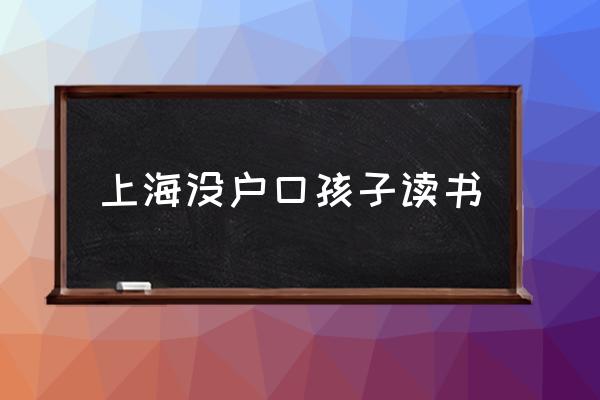 上海没户口孩子读书